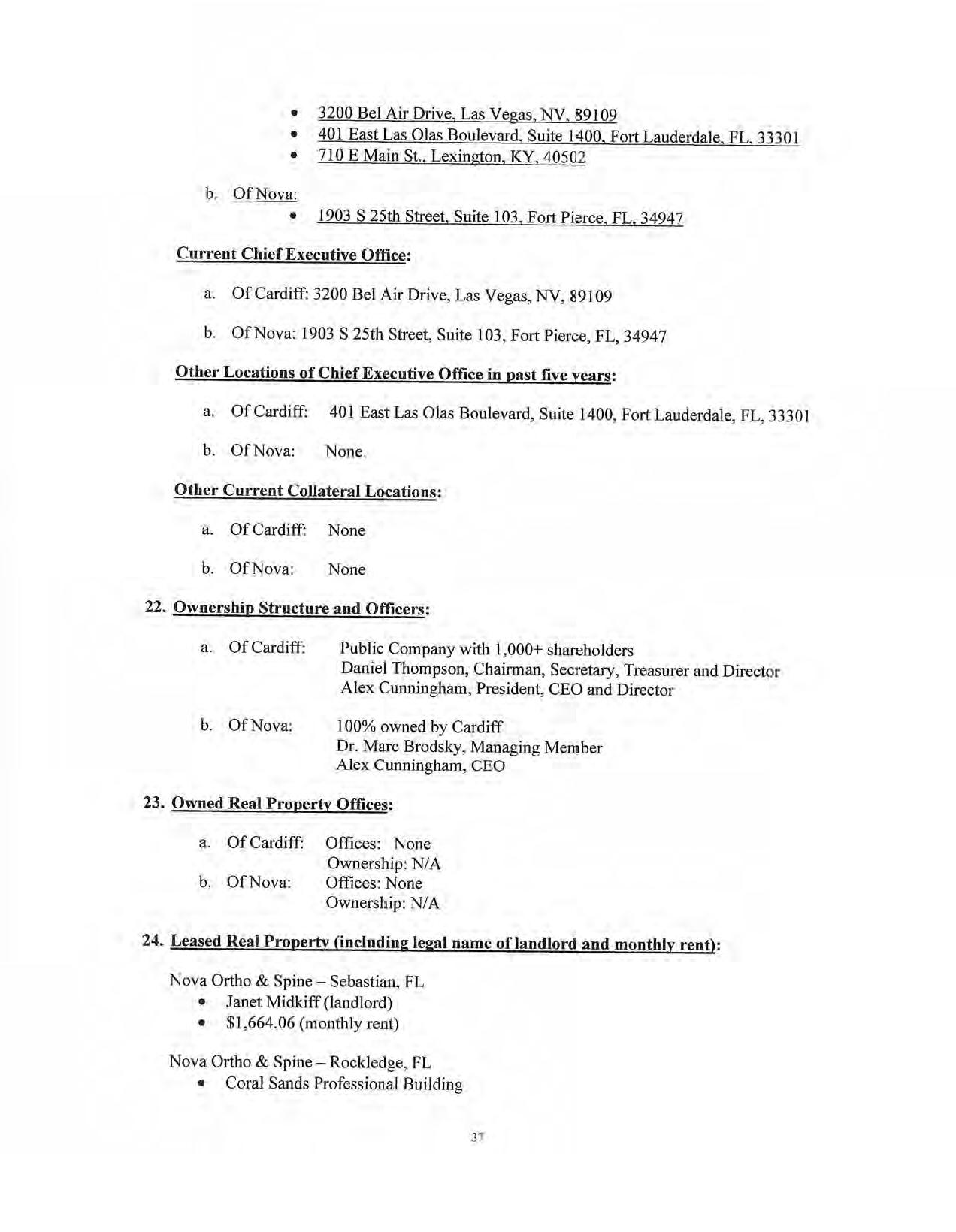 • 3200 Bel Air Drive, Las Vegas, NV, 89109
• 401 East Las Olas Boulevard, Suite 1400, Fort Lauderdale, FL, 33301
• 710 E Main St., Lexington, KY, 40502

b. Of Nova:
• 1903 S 25th Street, Suite 103, Fort Pierce, FL, 34947

Current Chief Executive Office:

a. Of Cardiff: 3200 Bel Air Drive, Las Vegas, NV, 89109

b. Of Nova: 1903 S 25th Street, Suite 103, Fort Pierce, FL, 34947

Other Locations of Chief Executive Office in past five years:

a. Of Cardiff: 401 East Las Olas Boulevard, Suite 1400, Fort Lauderdale, FL, 33301

b. Of Nova: None.

Other Current Collateral Locations:

a. Of Cardiff: None

b. Of Nova: None

22. Ownership Structure and Officers:

a. Of Cardiff: Public Company with 1,000+ shareholders
Daniel Thompson, Chairman, Secretary, Treasurer and Director
Alex Cunningham, President, CEO and Director

b. Of Nova: 100% owned by Cardiff
Dr. Marc Brodsky, Managing Member
Alex Cunningham, CEO

23. Owned Real Property Offices:

a. Of Cardiff: Offices: None
Ownership: N/A
b. Of Nova: Offices: None
Ownership: N/A

24. Leased Real Property (including legal name of landlord and monthly rent):

Nova Ortho & Spine – Sebastian, FL
• Janet Midkiff (landlord)
• $1,664.06 (monthly rent)

Nova Ortho & Spine – Rockledge, FL
• Coral Sands Professional Building

37